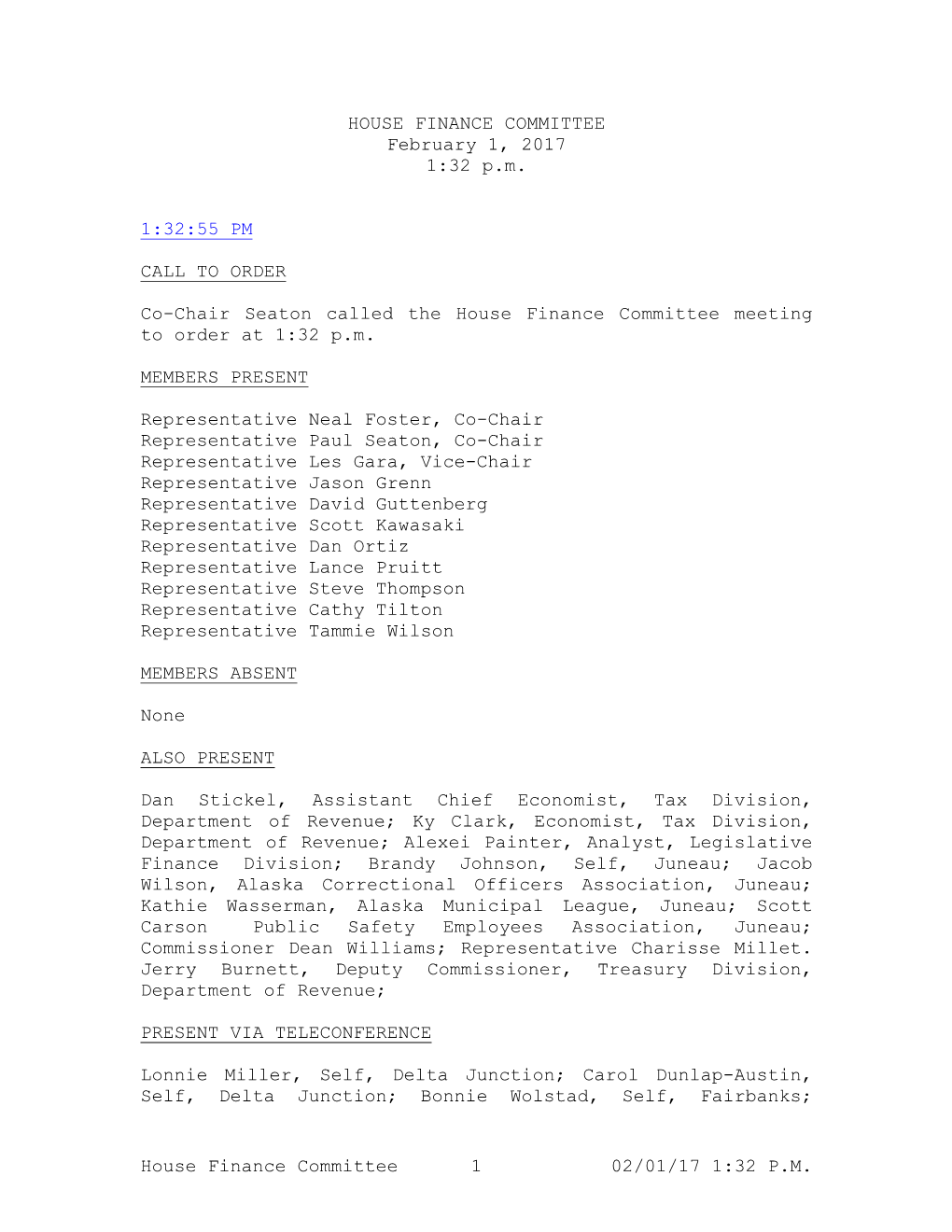 HOUSE FINANCE COMMITTEE
February 1, 2017
1:32 p.m.

1:32:55 PM

CALL TO ORDER

Co-Chair Seaton called the House Finance Committee meeting to order at 1:32 p.m.

MEMBERS PRESENT

Representative Neal Foster, Co-Chair
Representative Paul Seaton, Co-Chair
Representative Les Gara, Vice-Chair
Representative Jason Grenn
Representative David Guttenberg
Representative Scott Kawasaki
Representative Dan Ortiz
Representative Lance Pruitt
Representative Steve Thompson
Representative Cathy Tilton
Representative Tammie Wilson

MEMBERS ABSENT

None

ALSO PRESENT

Dan Stickel, Assistant Chief Economist, Tax Division, Department of Revenue; Ky Clark, Economist, Tax Division, Department of Revenue; Alexei Painter, Analyst, Legislative Finance Division; Brandy Johnson, Self, Juneau; Jacob Wilson, Alaska Correctional Officers Association, Juneau; Kathie Wasserman, Alaska Municipal League, Juneau; Scott Carson Public Safety Employees Association, Juneau; Commissioner Dean Williams; Representative Charisse Millet. Jerry Burnett, Deputy Commissioner, Treasury Division, Department of Revenue;

PRESENT VIA TELECONFERENCE

Lonnie Miller, Self, Delta Junction; Carol Dunlap-Austin, Self, Delta Junction; Bonnie Wolstad, Self, Fairbanks;

House Finance Committee 1 02/01/17 1:32 P.M.